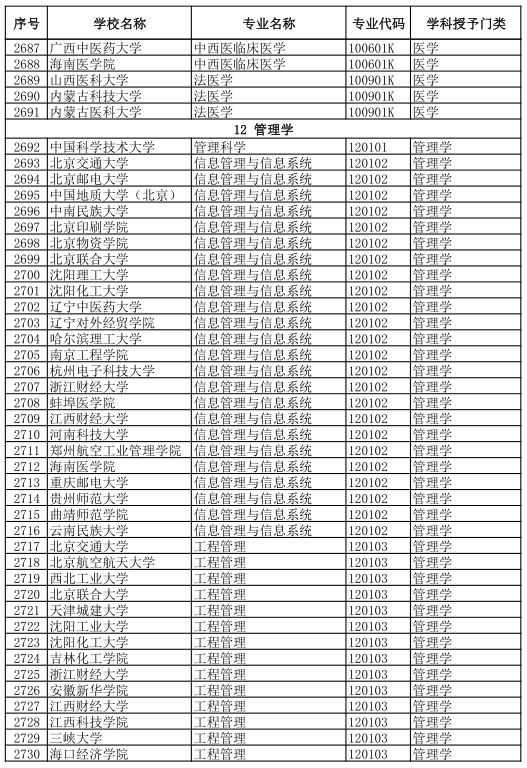 | 序号 | 学校名称 | 专业名称 | 专业代码 | 学科授予门类 |
|---|---|---|---|---|
| 2687 | 广西中医药大学 | 中西医临床医学 | 100601K | 医学 |
| 2688 | 海南医学院 | 中西医临床医学 | 100601K | 医学 |
| 2689 | 山西医科大学 | 法医学 | 100901K | 医学 |
| 2690 | 内蒙古科技大学 | 法医学 | 100901K | 医学 |
| 2691 | 内蒙古医科大学 | 法医学 | 100901K | 医学 |
| 12 管理学 | | | | |
| 2692 | 中国科学技术大学 | 管理科学 | 120101 | 管理学 |
| 2693 | 北京交通大学 | 信息管理与信息系统 | 120102 | 管理学 |
| 2694 | 北京邮电大学 | 信息管理与信息系统 | 120102 | 管理学 |
| 2695 | 中国地质大学（北京） | 信息管理与信息系统 | 120102 | 管理学 |
| 2696 | 中南民族大学 | 信息管理与信息系统 | 120102 | 管理学 |
| 2697 | 北京印刷学院 | 信息管理与信息系统 | 120102 | 管理学 |
| 2698 | 北京物资学院 | 信息管理与信息系统 | 120102 | 管理学 |
| 2699 | 北京联合大学 | 信息管理与信息系统 | 120102 | 管理学 |
| 2700 | 沈阳理工大学 | 信息管理与信息系统 | 120102 | 管理学 |
| 2701 | 沈阳化工大学 | 信息管理与信息系统 | 120102 | 管理学 |
| 2702 | 辽宁中医药大学 | 信息管理与信息系统 | 120102 | 管理学 |
| 2703 | 辽宁对外经贸学院 | 信息管理与信息系统 | 120102 | 管理学 |
| 2704 | 哈尔滨理工大学 | 信息管理与信息系统 | 120102 | 管理学 |
| 2705 | 南京工程学院 | 信息管理与信息系统 | 120102 | 管理学 |
| 2706 | 杭州电子科技大学 | 信息管理与信息系统 | 120102 | 管理学 |
| 2707 | 浙江财经大学 | 信息管理与信息系统 | 120102 | 管理学 |
| 2708 | 蚌埠医学院 | 信息管理与信息系统 | 120102 | 管理学 |
| 2709 | 江西财经大学 | 信息管理与信息系统 | 120102 | 管理学 |
| 2710 | 河南科技大学 | 信息管理与信息系统 | 120102 | 管理学 |
| 2711 | 郑州航空工业管理学院 | 信息管理与信息系统 | 120102 | 管理学 |
| 2712 | 海南医学院 | 信息管理与信息系统 | 120102 | 管理学 |
| 2713 | 重庆邮电大学 | 信息管理与信息系统 | 120102 | 管理学 |
| 2714 | 贵州师范大学 | 信息管理与信息系统 | 120102 | 管理学 |
| 2715 | 曲靖师范学院 | 信息管理与信息系统 | 120102 | 管理学 |
| 2716 | 云南民族大学 | 信息管理与信息系统 | 120102 | 管理学 |
| 2717 | 北京交通大学 | 工程管理 | 120103 | 管理学 |
| 2718 | 北京航空航天大学 | 工程管理 | 120103 | 管理学 |
| 2719 | 西北工业大学 | 工程管理 | 120103 | 管理学 |
| 2720 | 北京联合大学 | 工程管理 | 120103 | 管理学 |
| 2721 | 天津城建大学 | 工程管理 | 120103 | 管理学 |
| 2722 | 沈阳工业大学 | 工程管理 | 120103 | 管理学 |
| 2723 | 沈阳化工大学 | 工程管理 | 120103 | 管理学 |
| 2724 | 吉林化工学院 | 工程管理 | 120103 | 管理学 |
| 2725 | 浙江财经大学 | 工程管理 | 120103 | 管理学 |
| 2726 | 安徽新华学院 | 工程管理 | 120103 | 管理学 |
| 2727 | 江西财经大学 | 工程管理 | 120103 | 管理学 |
| 2728 | 江西科技学院 | 工程管理 | 120103 | 管理学 |
| 2729 | 三峡大学 | 工程管理 | 120103 | 管理学 |
| 2730 | 海口经济学院 | 工程管理 | 120103 | 管理学 |